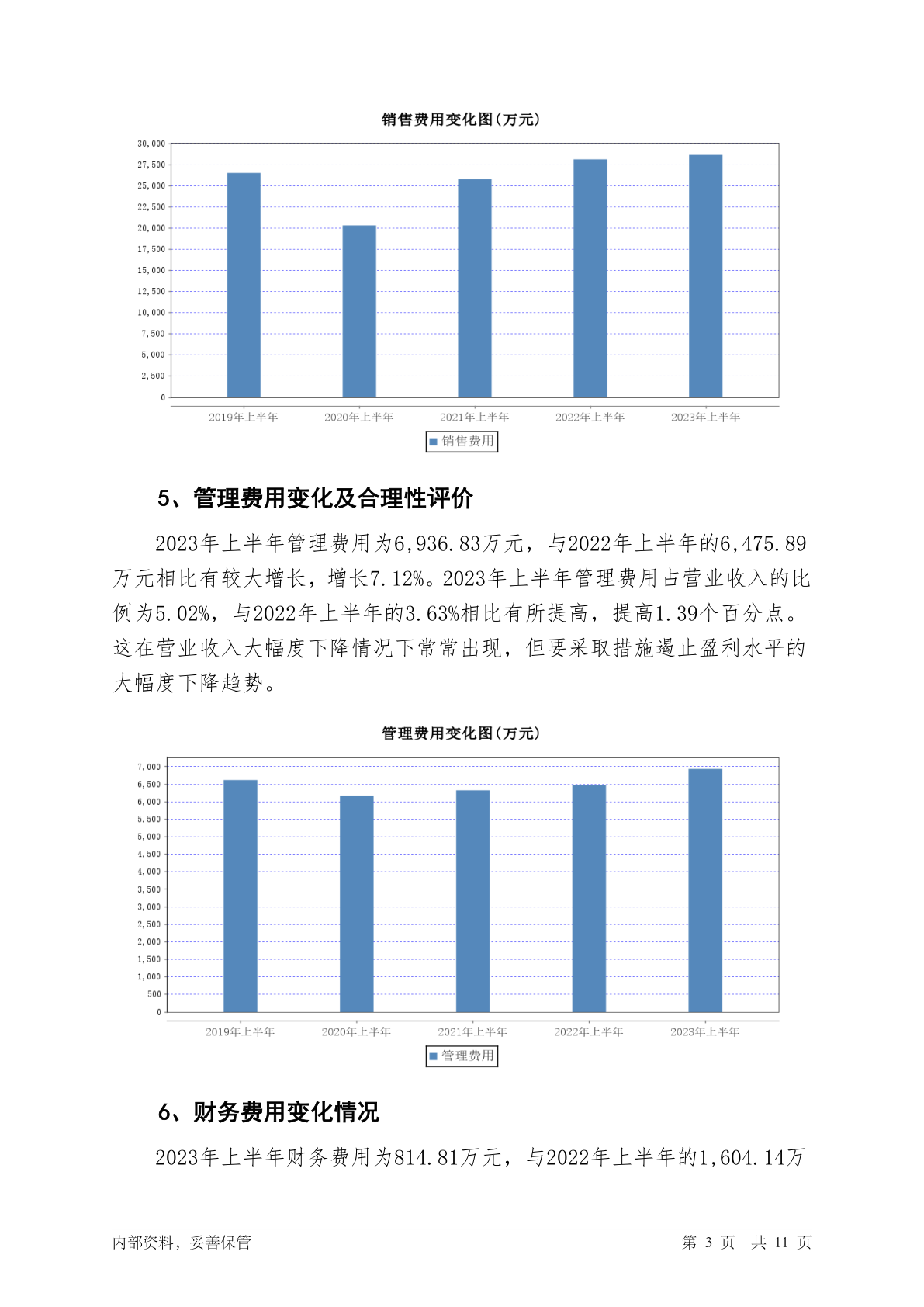 销售费用变化图(万元)

30,000
27,500
25,000
22,500
20,000
17,500
15,000
12,500
10,000
7,500
5,000
2,500
0

2019年上半年 2020年上半年 2021年上半年 2022年上半年 2023年上半年

销售费用

5、管理费用变化及合理性评价

2023年上半年管理费用为6,936.83万元，与2022年上半年的6,475.89万元相比有较大增长，增长7.12%。2023年上半年管理费用占营业收入的比例为5.02%，与2022年上半年的3.63%相比有所提高，提高1.39个百分点。这在营业收入大幅度下降情况下常常出现，但要采取措施遏止盈利水平的大幅度下降趋势。

管理费用变化图(万元)

7,000
6,500
6,000
5,500
5,000
4,500
4,000
3,500
3,000
2,500
2,000
1,500
1,000
500
0

2019年上半年 2020年上半年 2021年上半年 2022年上半年 2023年上半年

管理费用

6、财务费用变化情况

2023年上半年财务费用为814.81万元，与2022年上半年的1,604.14万

内部资料，妥善保管

第 3 页 共 11 页